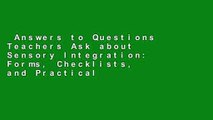 Answers to Questions Teachers Ask about Sensory Integration: Forms, Checklists, and Practical